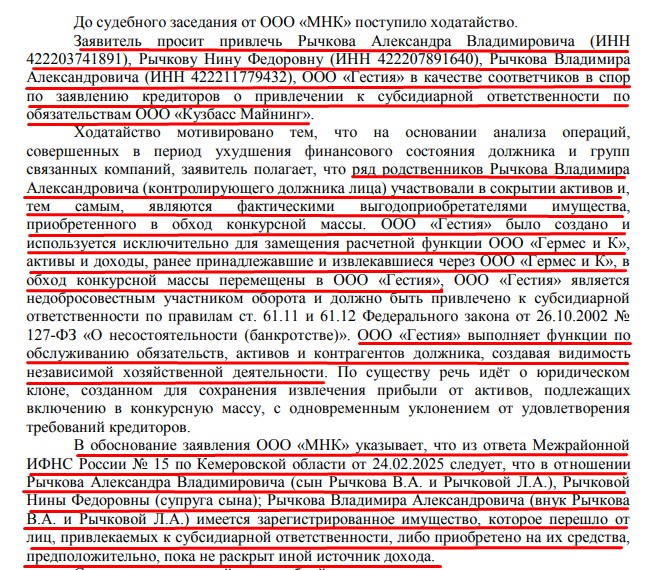 До судебного заседания от ООО «МНК» поступило ходатайство.

Заявитель просит привлечь Рычкова Александра Владимировича (ИНН 422203741891), Рычкову Нину Федоровну (ИНН 422207891640), Рычкова Владимира Александровича (ИНН 422211779432), ООО «Гестия» в качестве соответчиков в спор по заявлению кредиторов о привлечении к субсидиарной ответственности по обязательствам ООО «Кузбасс Майнинг».

Ходатайство мотивировано тем, что на основании анализа операций, совершенных в период ухудшения финансового состояния должника и групп связанных компаний, заявитель полагает, что ряд родственников Рычкова Владимира Александровича (контролирующего должника лица) участвовали в сокрытии активов и, тем самым, являются фактическими выгодоприобретателями имущества, приобретенного в обход конкурсной массы. ООО «Гестия» было создано и используется исключительно для замещения расчетной функции ООО «Гермес и К», активы и доходы, ранее принадлежавшие и извлекавшиеся через ООО «Гермес и К», в обход конкурсной массы перемещены в ООО «Гестия», ООО «Гестия» является недобросовестным участником оборота и должно быть привлечено к субсидиарной ответственности по правилам ст. 61.11 и 61.12 Федерального закона от 26.10.2002 № 127-ФЗ «О несостоятельности (банкротстве)». ООО «Гестия» выполняет функции по обслуживанию обязательств, активов и контрагентов должника, создавая видимость независимой хозяйственной деятельности. По существу речь идёт о юридическом клоне, созданном для сохранения извлечения прибыли от активов, подлежащих включению в конкурсную массу, с одновременным уклонением от удовлетворения требований кредиторов.

В обоснование заявления ООО «МНК» указывает, что из ответа Межрайонной ИФНС России № 15 по Кемеровской области от 24.02.2025 следует, что в отношении Рычкова Александра Владимировича (сын Рычкова В.А. и Рычковой Л.А.), Рычковой Нины Федоровны (супруга сына); Рычкова Владимира Александровича (внук Рычкова В.А. и Рычковой Л.А.) имеется зарегистрированное имущество, которое перешло от лиц, привлекаемых к субсидиарной ответственности, либо приобретено на их средства, предположительно, пока не раскрыт иной источник дохода.